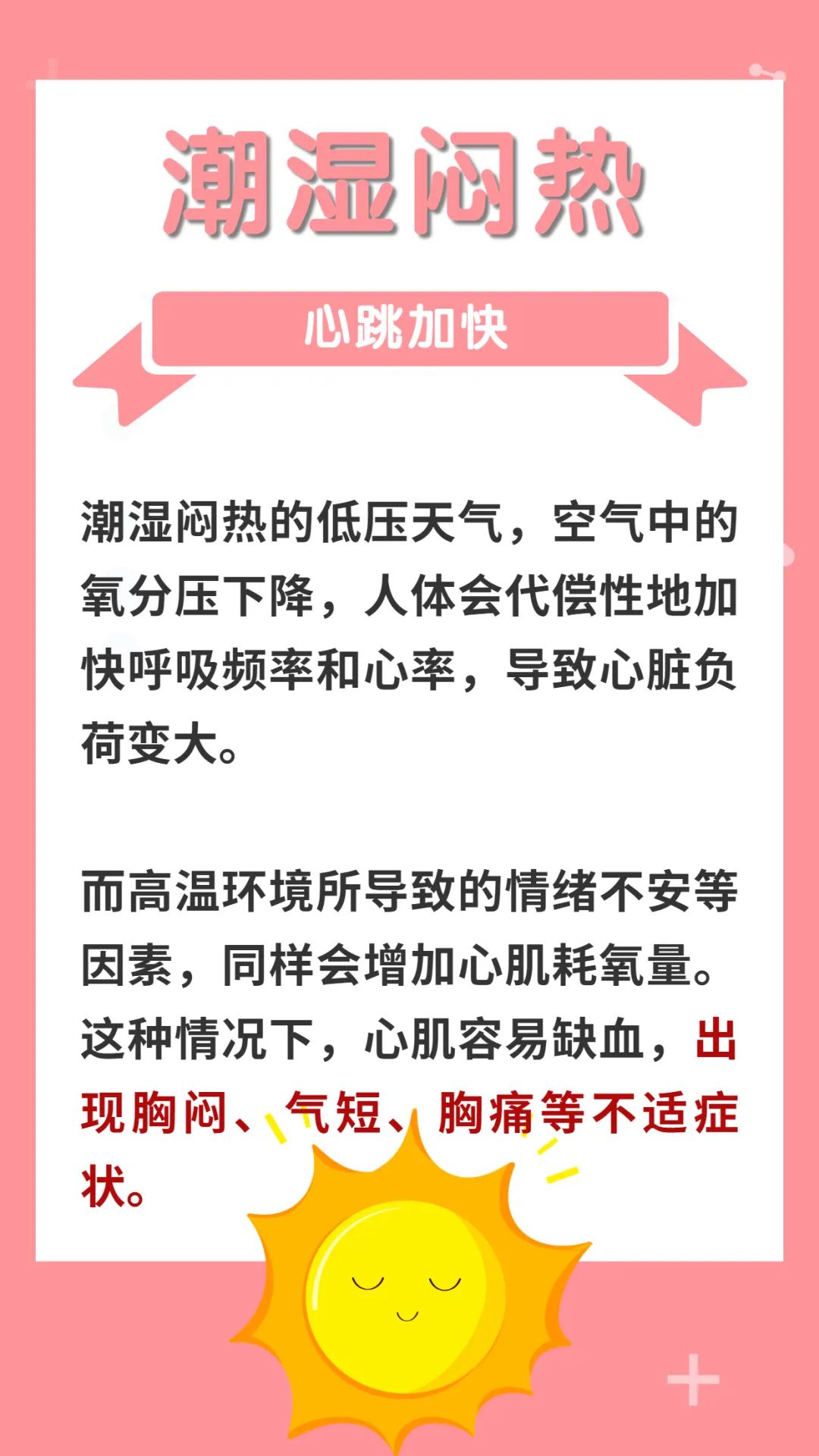 潮湿闷热

心跳加快

潮湿闷热的低压天气，空气中的氧分压下降，人体会代偿性地加快呼吸频率和心率，导致心脏负荷变大。

而高温环境所导致的情绪不安等因素，同样会增加心肌耗氧量。这种情况下，心肌容易缺血，出现胸闷、气短、胸痛等不适症状。